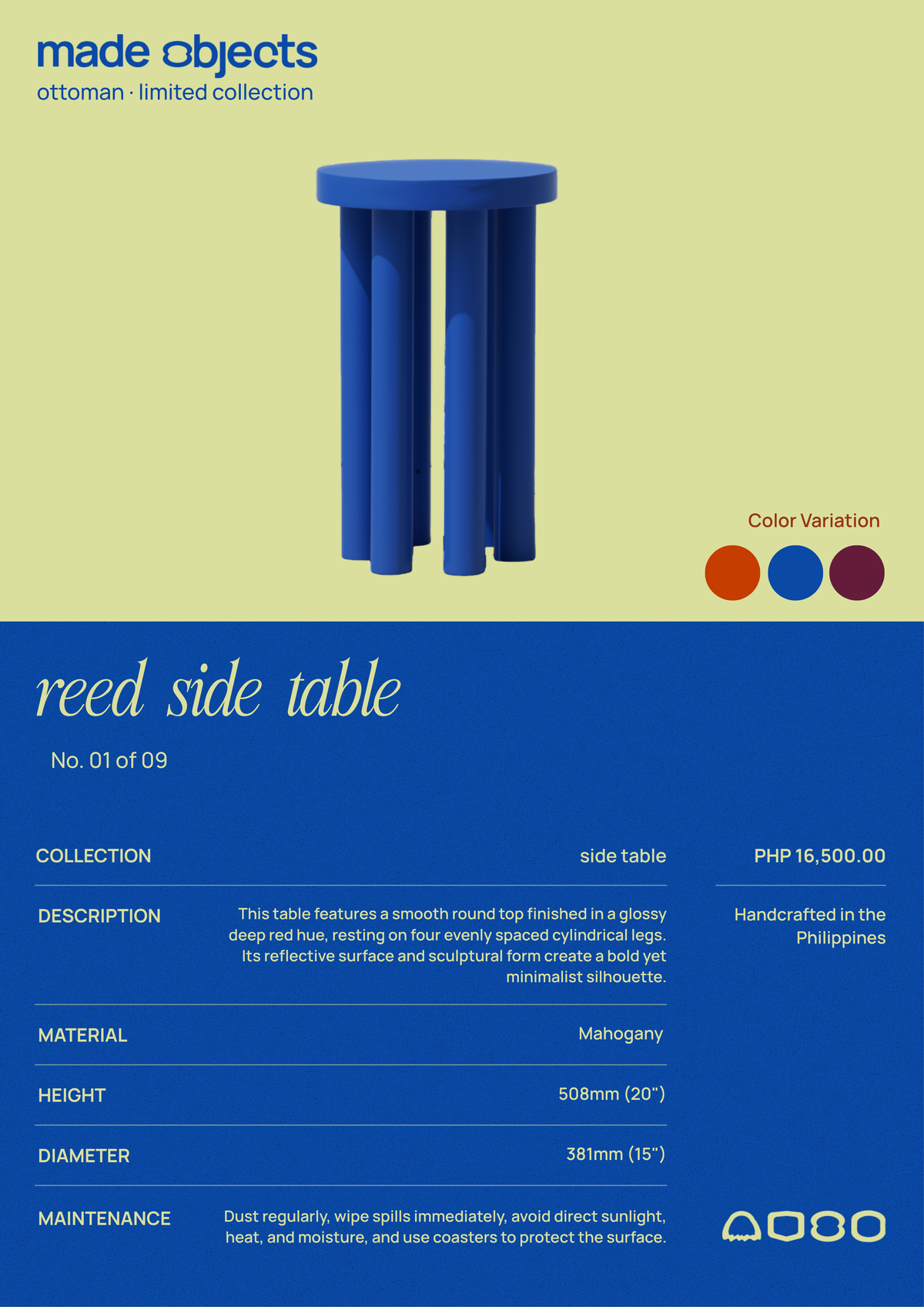 made objects
ottoman · limited collection

Color Variation

reed side table

No. 01 of 09

| COLLECTION | side table |
|---|---|
| DESCRIPTION | This table features a smooth round top finished in a glossy deep red hue, resting on four evenly spaced cylindrical legs. Its reflective surface and sculptural form create a bold yet minimalist silhouette. |
| MATERIAL | Mahogany |
| HEIGHT | 508mm (20") |
| DIAMETER | 381mm (15") |
| MAINTENANCE | Dust regularly, wipe spills immediately, avoid direct sunlight, heat, and moisture, and use coasters to protect the surface. |

PHP 16,500.00

Handcrafted in the Philippines